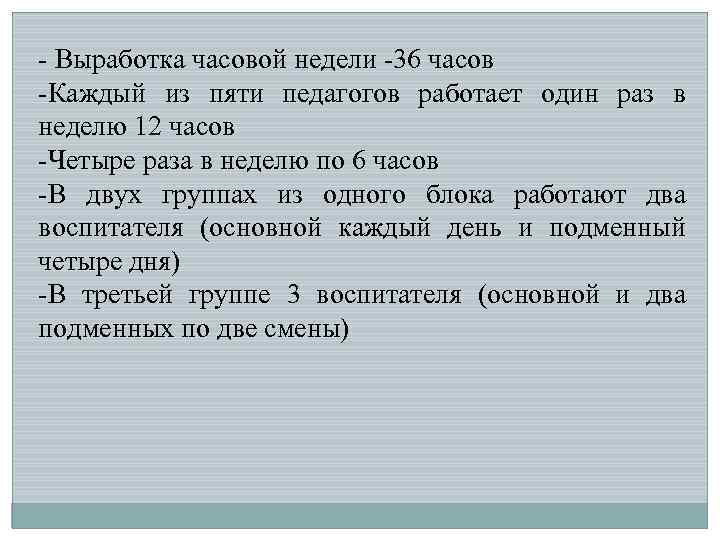 - Выработка часовой недели -36 часов

-Каждый из пяти педагогов работает один раз в неделю 12 часов

-Четыре раза в неделю по 6 часов

-В двух группах из одного блока работают два воспитателя (основной каждый день и подменный четыре дня)

-В третьей группе 3 воспитателя (основной и два подменных по две смены)